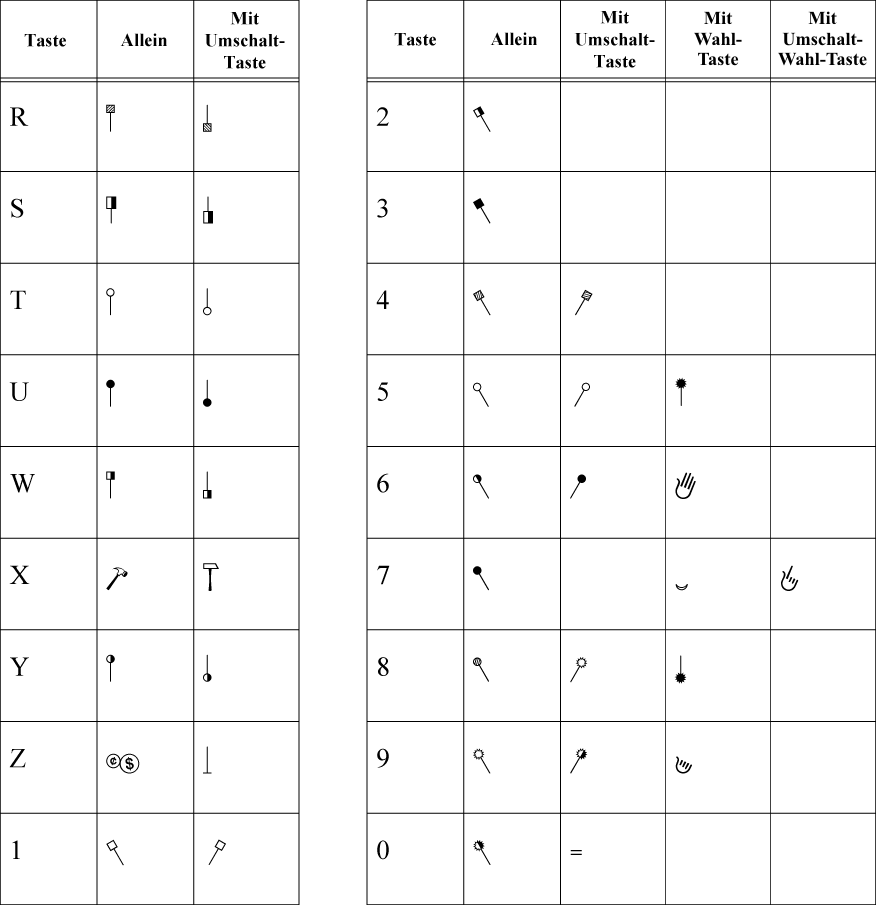 | Taste | Allein | Mit Umschalt-Taste |
|---|---|---|
| R | | |
| S | | |
| T | | |
| U | | |
| W | | |
| X | | |
| Y | | |
| Z | | |
| 1 | | |

| Taste | Allein | Mit Umschalt-Taste | Mit Wahl-Taste | Mit Umschalt-Wahl-Taste |
|---|---|---|---|---|
| 2 | | | | |
| 3 | | | | |
| 4 | | | | |
| 5 | | | | |
| 6 | | | | |
| 7 | | | | |
| 8 | | | | |
| 9 | | | | |
| 0 | | = | | |